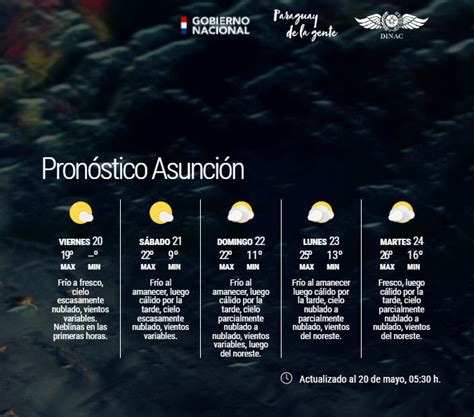 GOBIERNO NACIONAL

Paraguay de la gente

DINAC

Pronóstico Asunción

VIERNES 20
19° –°
MAX MIN
Frío a fresco, cielo escasamente nublado, vientos variables. Neblinas en las primeras horas.

SÁBADO 21
22° 9°
MAX MIN
Frío al amanecer, luego cálido por la tarde, cielo escasamente nublado, vientos variables.

DOMINGO 22
22° 11°
MAX MIN
Frío al amanecer, luego cálido por la tarde, cielo parcialmente nublado a nublado, vientos variables, luego del noreste.

LUNES 23
25° 13°
MAX MIN
Frío al amanecer luego cálido por la tarde, cielo nublado a parcialmente nublado, vientos del noreste.

MARTES 24
26° 16°
MAX MIN
Fresco, luego cálido por la tarde, cielo parcialmente nublado a nublado, vientos del noreste.

Actualizado al 20 de mayo, 05:30 h.